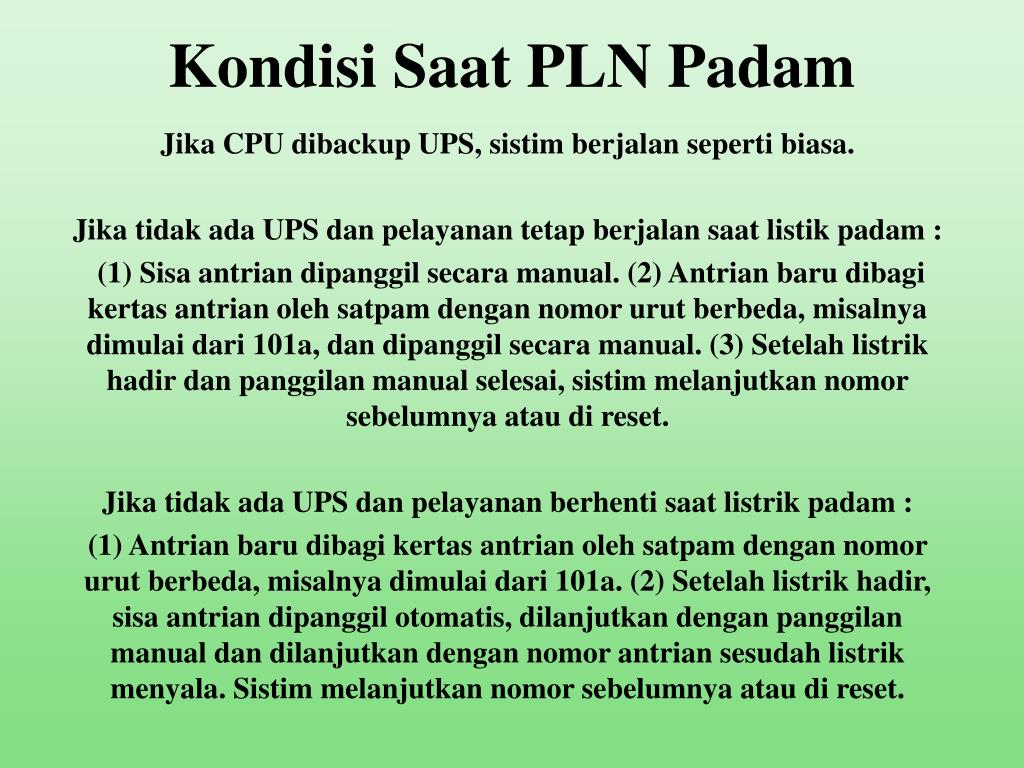 Kondisi Saat PLN Padam

Jika CPU dibackup UPS, sistim berjalan seperti biasa.

Jika tidak ada UPS dan pelayanan tetap berjalan saat listik padam :

(1) Sisa antrian dipanggil secara manual. (2) Antrian baru dibagi kertas antrian oleh satpam dengan nomor urut berbeda, misalnya dimulai dari 101a, dan dipanggil secara manual. (3) Setelah listrik hadir dan panggilan manual selesai, sistim melanjutkan nomor sebelumnya atau di reset.

Jika tidak ada UPS dan pelayanan berhenti saat listrik padam :

(1) Antrian baru dibagi kertas antrian oleh satpam dengan nomor urut berbeda, misalnya dimulai dari 101a. (2) Setelah listrik hadir, sisa antrian dipanggil otomatis, dilanjutkan dengan panggilan manual dan dilanjutkan dengan nomor antrian sesudah listrik menyala. Sistim melanjutkan nomor sebelumnya atau di reset.